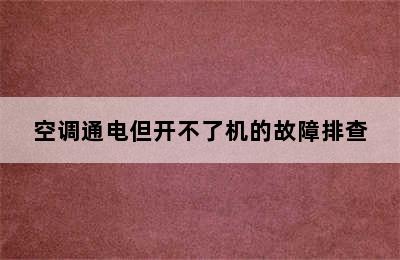 空调通电但开不了机的故障排查